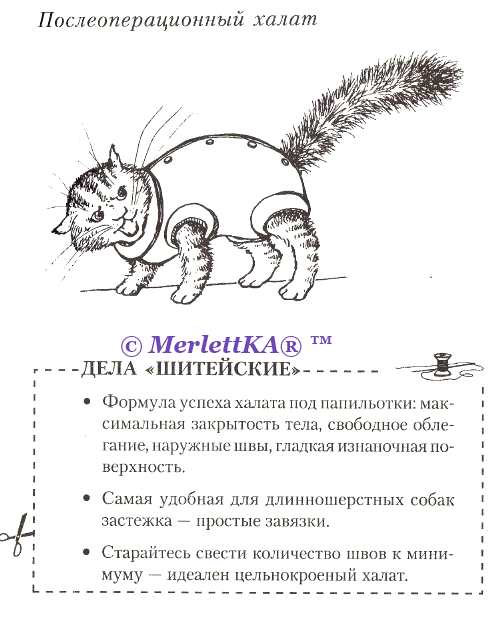 Послеоперационный халат

© MerlettKA® ™

ДЕЛА «ШИТЕЙСКИЕ»

• Формула успеха халата под папильотки: максимальная закрытость тела, свободное облегание, наружные швы, гладкая изнаночная поверхность.

• Самая удобная для длинношерстных собак застежка — простые завязки.

• Старайтесь свести количество швов к минимуму — идеален цельнокроеный халат.